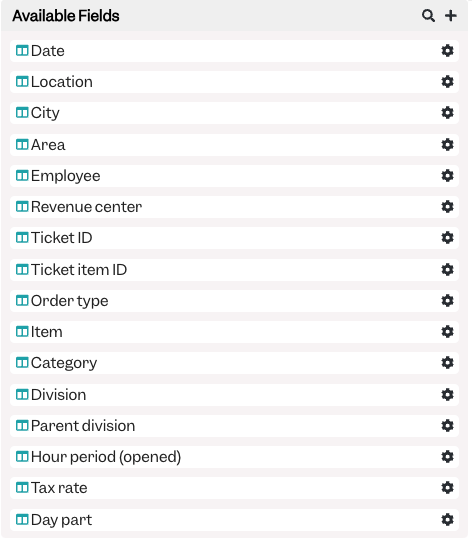 Available Fields

Date

Location

City

Area

Employee

Revenue center

Ticket ID

Ticket item ID

Order type

Item

Category

Division

Parent division

Hour period (opened)

Tax rate

Day part